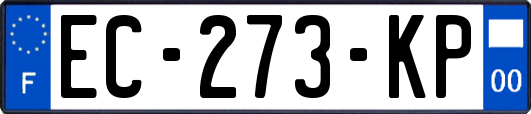 F
EC-273-KP
00